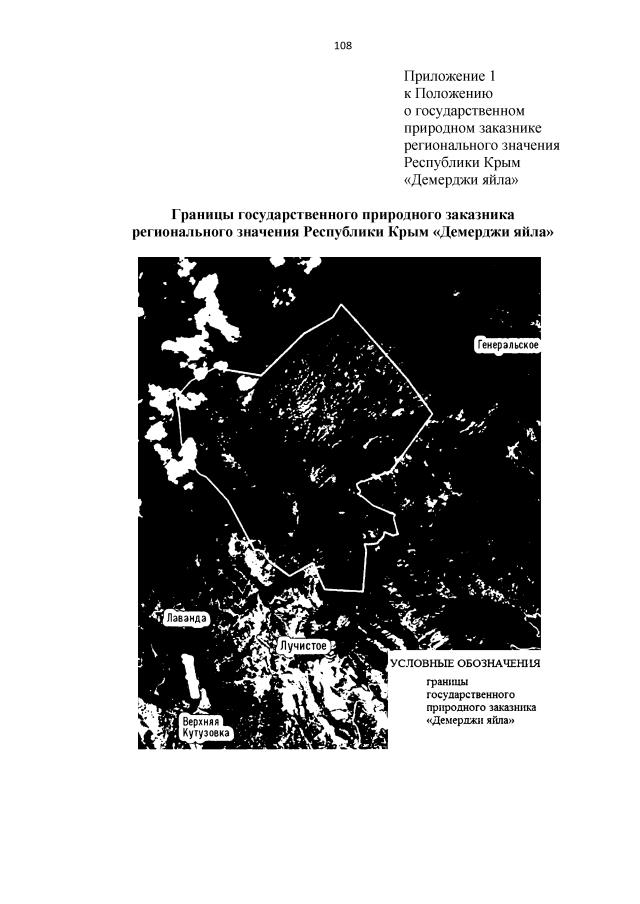 108

Приложение 1
к Положению
о государственном
природном заказнике
регионального значения
Республики Крым
«Демерджи яйла»

Границы государственного природного заказника регионального значения Республики Крым «Демерджи яйла»

Генеральское

Лаванда

Лучистое

Верхняя Кутузовка

УСЛОВНЫЕ ОБОЗНАЧЕНИЯ
границы государственного природного заказника «Демерджи яйла»